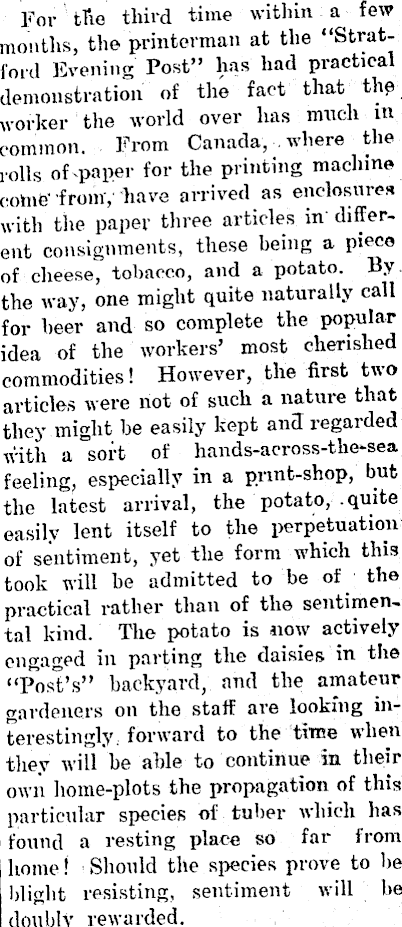 For the third time within a few months, the printerman at the "Stratford Evening Post" has had practical demonstration of the fact that the worker the world over has much in common. From Canada, where the rolls of paper for the printing machine come from, have arrived as enclosures with the paper three articles in different consignments, these being a piece of cheese, tobacco, and a potato. By the way, one might quite naturally call for beer and so complete the popular idea of the workers' most cherished commodities! However, the first two articles were not of such a nature that they might be easily kept and regarded with a sort of hands-across-the-sea feeling, especially in a print-shop, but the latest arrival, the potato, quite easily lent itself to the perpetuation of sentiment, yet the form which this took will be admitted to be of the practical rather than of the sentimental kind. The potato is now actively engaged in parting the daisies in the "Post's" backyard, and the amateur gardeners on the staff are looking interestingly forward to the time when they will be able to continue in their own home-plots the propagation of this particular species of tuber which has found a resting place so far from home! Should the species prove to be blight resisting, sentiment will be doubly rewarded.